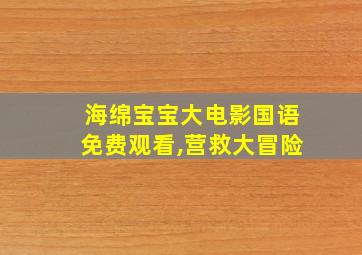 海绵宝宝大电影国语免费观看,营救大冒险